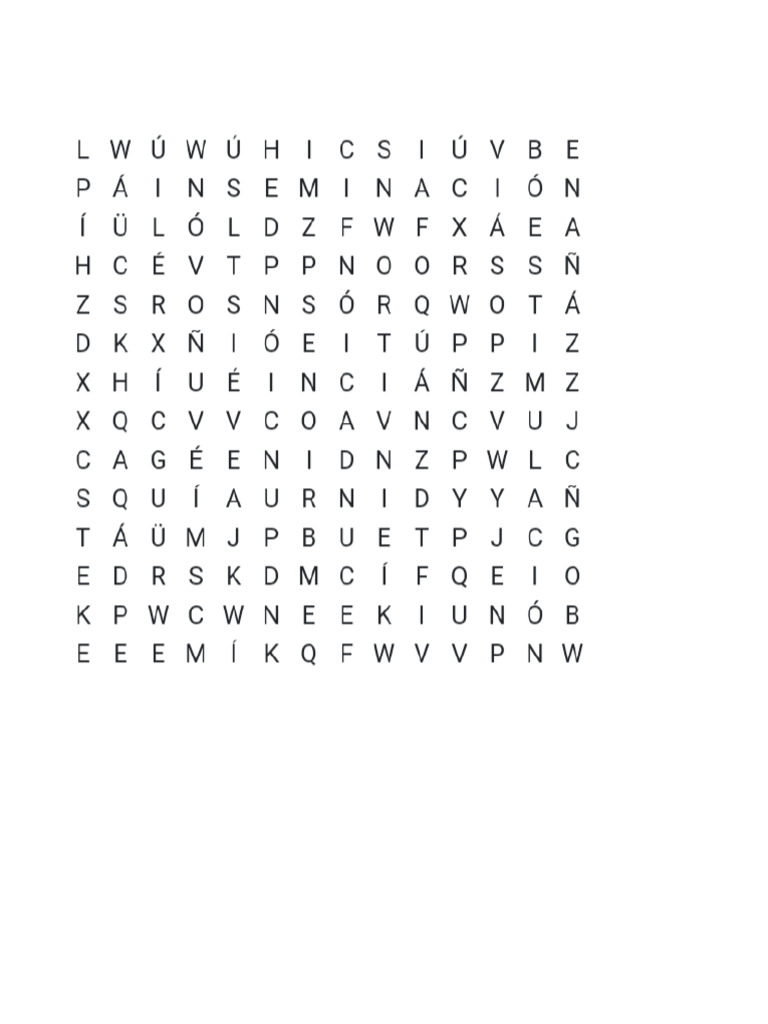 L W Ú W Ú H I C S I Ú V B E
P Á I N S E M I N A C I Ó N
Í Ü L Ó L D Z F W F X Á E A
H C É V T P P N O O R S S Ñ
Z S R O S N S Ó R Q W O T Á
D K X Ñ I Ó E I T Ú P P I Z
X H Í U É I N C I Á Ñ Z M Z
X Q C V V C O A V N C V U J
C A G É E N I D N Z P W L C
S Q U Í A U R N I D Y Y A Ñ
T Á Ü M J P B U E T P J C G
E D R S K D M C Í F Q E I O
K P W C W N E E K I U N Ó B
E E E M Í K Q F W V V P N W